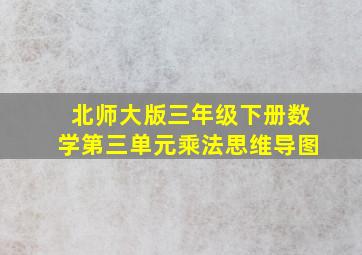 北师大版三年级下册数学第三单元乘法思维导图